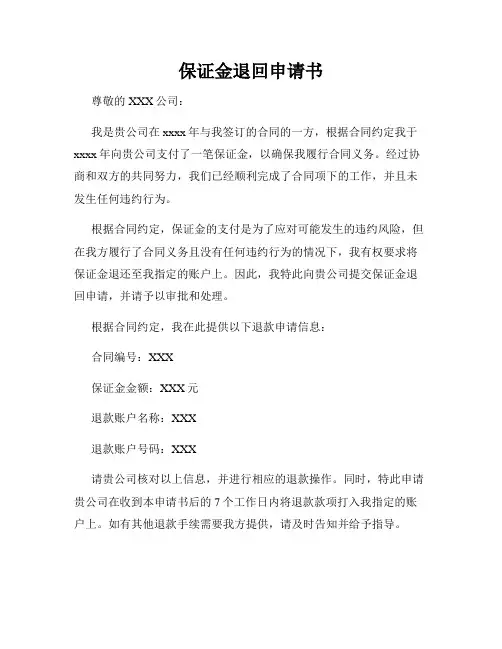 保证金退回申请书

尊敬的 XXX 公司：

我是贵公司在 xxxx 年与我签订的合同的一方，根据合同约定我于 xxxx 年向贵公司支付了一笔保证金，以确保我履行合同义务。经过协商和双方的共同努力，我们已经顺利完成了合同项下的工作，并且未发生任何违约行为。

根据合同约定，保证金的支付是为了应对可能发生的违约风险，但在我方履行了合同义务且没有任何违约行为的情况下，我有权要求将保证金退还至我指定的账户上。因此，我特此向贵公司提交保证金退回申请，并请予以审批和处理。

根据合同约定，我在此提供以下退款申请信息：

合同编号：XXX

保证金金额：XXX 元

退款账户名称：XXX

退款账户号码：XXX

请贵公司核对以上信息，并进行相应的退款操作。同时，特此申请贵公司在收到本申请书后的 7 个工作日内将退款款项打入我指定的账户上。如有其他退款手续需要我方提供，请及时告知并给予指导。